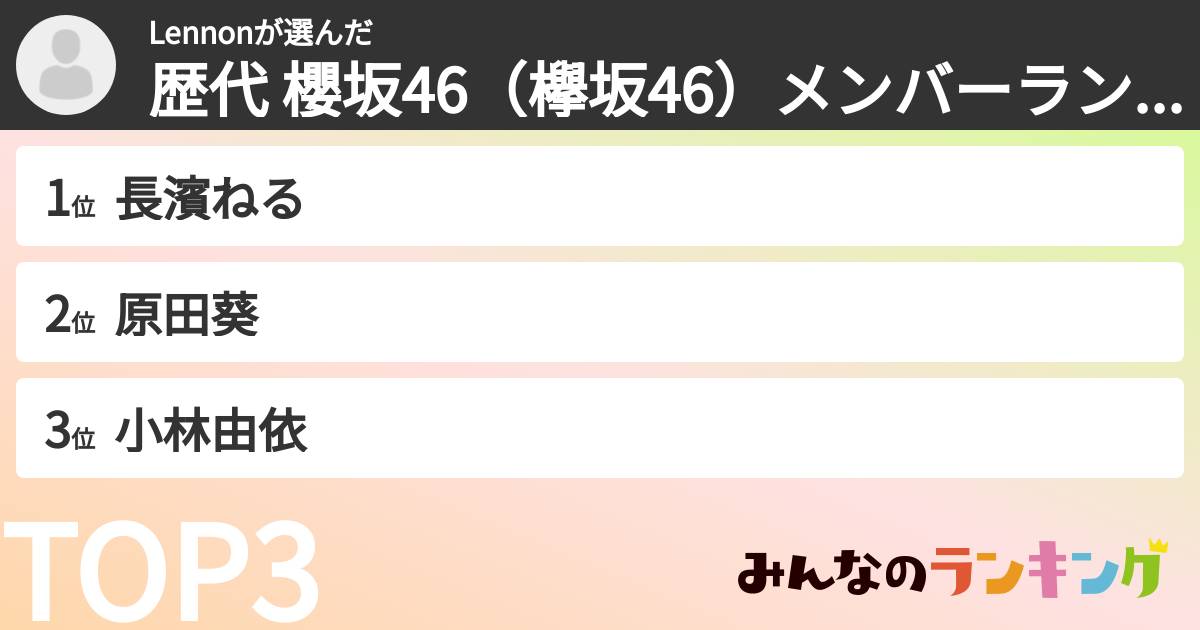 Lennonが選んだ
歴代 櫻坂46（欅坂46）メンバーラン...

1位 長濱ねる

2位 原田葵

3位 小林由依

TOP3

みんなのランキング